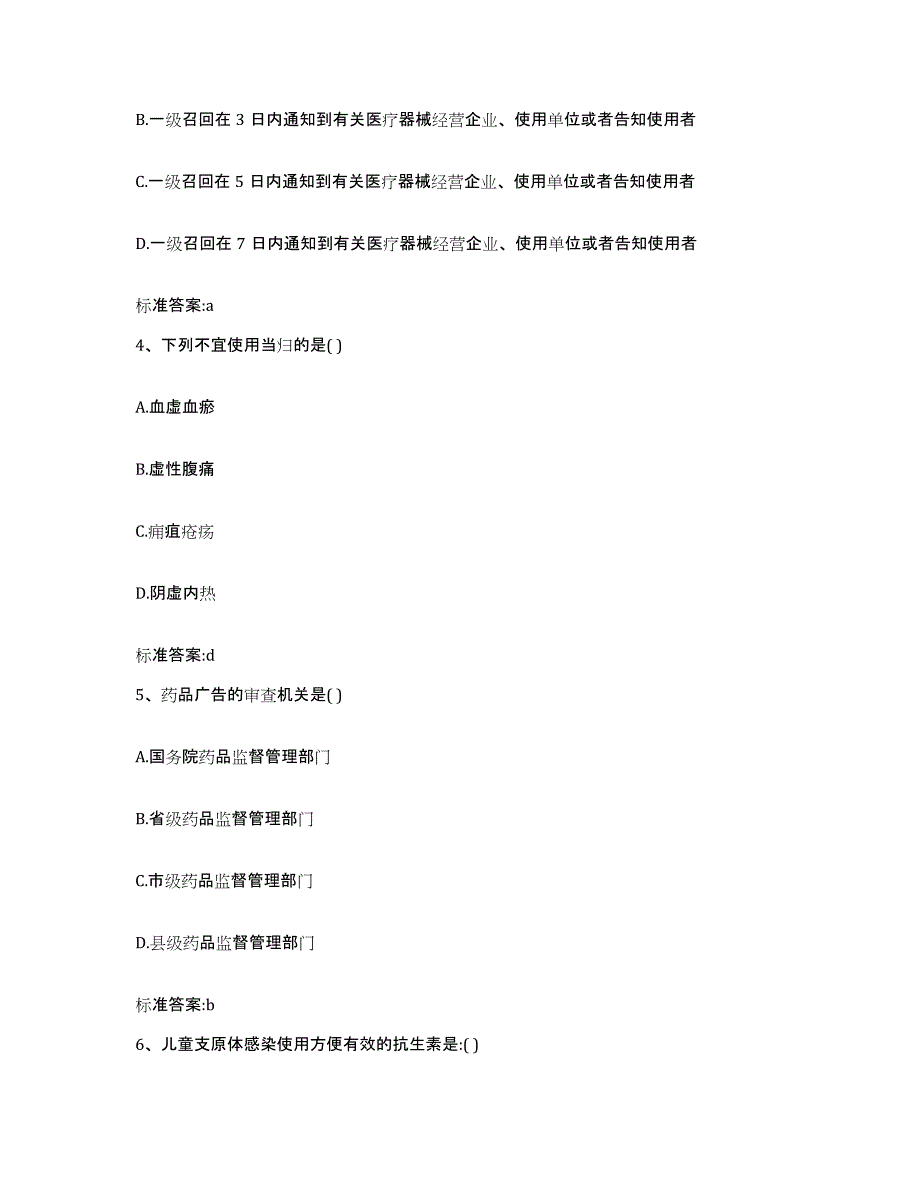 B.一级召回在 3 日内通知到有关医疗器械经营企业、使用单位或者告知使用者

C.一级召回在 5 日内通知到有关医疗器械经营企业、使用单位或者告知使用者

D.一级召回在 7 日内通知到有关医疗器械经营企业、使用单位或者告知使用者

标准答案:a

4、下列不宜使用当归的是( )

A.血虚血瘀

B.虚性腹痛

C.痈疽疮疡

D.阴虚内热

标准答案:d

5、药品广告的审查机关是( )

A.国务院药品监督管理部门

B.省级药品监督管理部门

C.市级药品监督管理部门

D.县级药品监督管理部门

标准答案:b

6、儿童支原体感染使用方便有效的抗生素是:( )